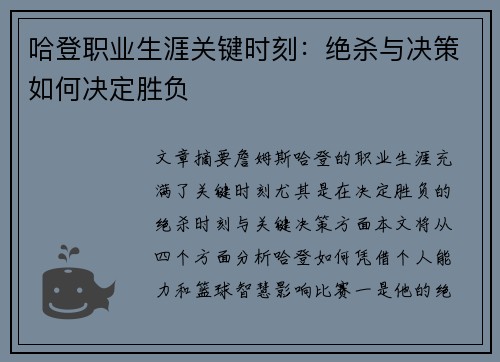 哈登职业生涯关键时刻：绝杀与决策如何决定胜负

文章摘要詹姆斯哈登的职业生涯充满了关键时刻尤其是在决定胜负的绝杀时刻与关键决策方面本文将从四个方面分析哈登如何凭借个人能力和篮球智慧影响比赛一是他的绝